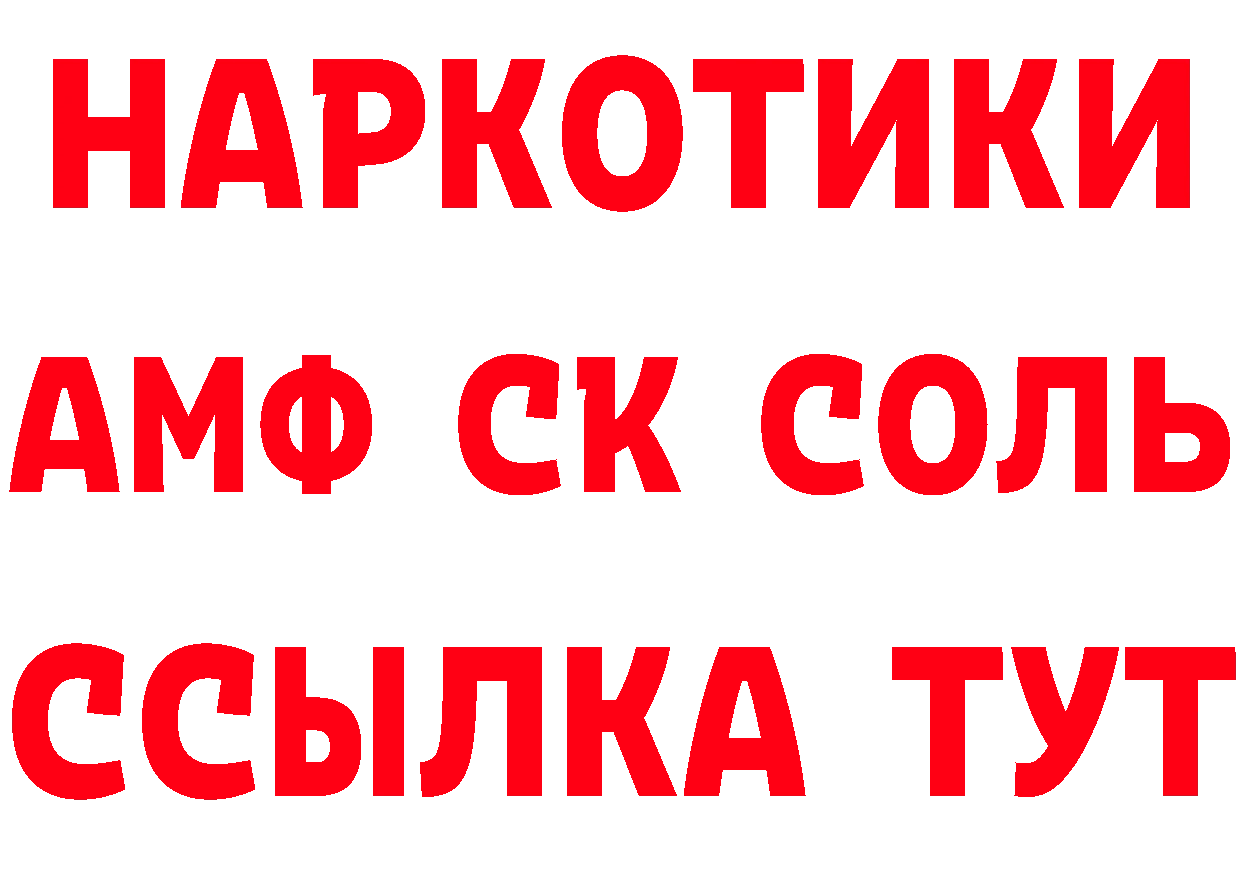 НАРКОТИКИ

АМФ СК СОЛЬ

ССЫЛКА ТУТ